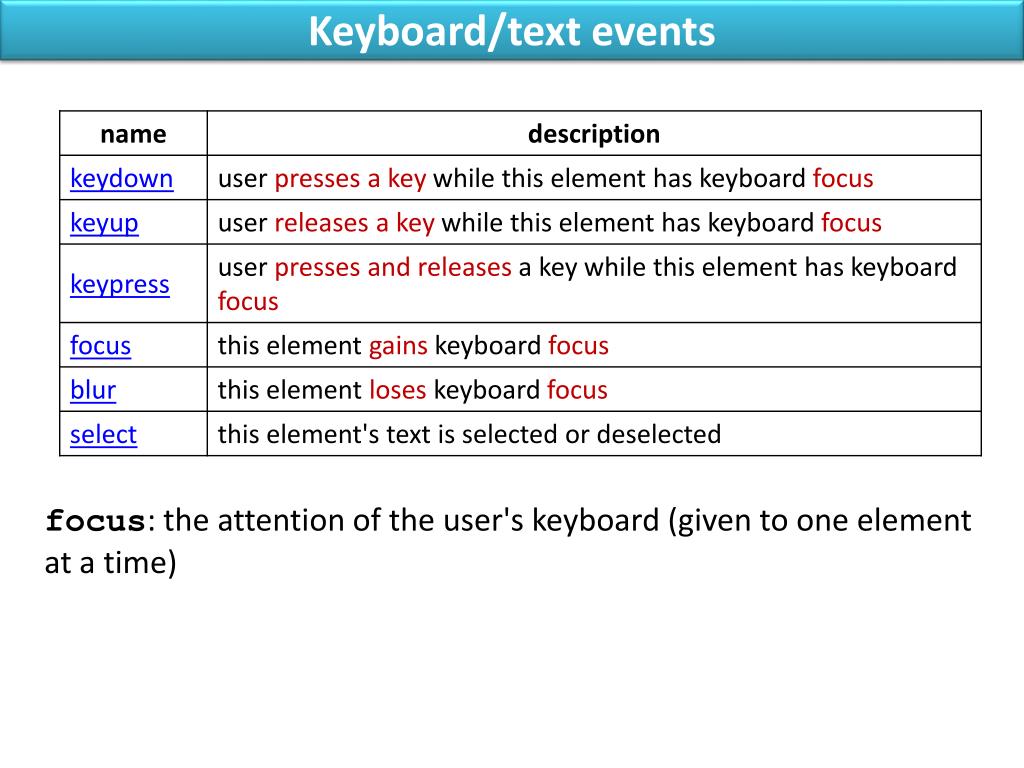 Keyboard/text events

| name | description |
|---|---|
| keydown | user presses a key while this element has keyboard focus |
| keyup | user releases a key while this element has keyboard focus |
| keypress | user presses and releases a key while this element has keyboard focus |
| focus | this element gains keyboard focus |
| blur | this element loses keyboard focus |
| select | this element's text is selected or deselected |

focus: the attention of the user's keyboard (given to one element at a time)